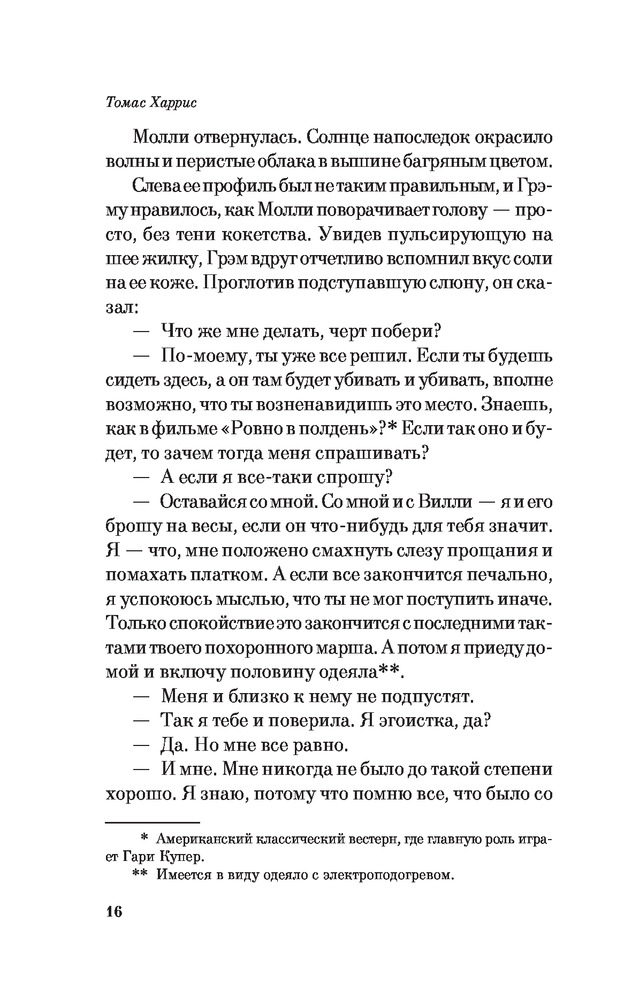 Томас Харрис

Молли отвернулась. Солнце напоследок окрасило волны и перистые облака в вышине багряным цветом.

Слева ее профиль был не таким правильным, и Грэму нравилось, как Молли поворачивает голову — просто, без тени кокетства. Увидев пульсирующую на шее жилку, Грэм вдруг отчетливо вспомнил вкус соли на ее коже. Проглотив подступавшую слюну, он сказал:

— Что же мне делать, черт побери?

— По-моему, ты уже все решил. Если ты будешь сидеть здесь, а он там будет убивать и убивать, вполне возможно, что ты возненавидишь это место. Знаешь, как в фильме «Ровно в полдень»?* Если так оно и будет, то зачем тогда меня спрашивать?

— А если я все-таки спрошу?

— Оставайся со мной. Со мной и с Вилли — я и его брошу на весы, если он что-нибудь для тебя значит. Я — что, мне положено смахнуть слезу прощания и помахать платком. А если все закончится печально, я успокоюсь мыслью, что ты не мог поступить иначе. Только спокойствие это закончится с последними тактами твоего похоронного марша. А потом я приеду домой и включу половину одеяла**.

— Меня и близко к нему не подпустят.

— Так я тебе и поверила. Я эгоистка, да?

— Да. Но мне все равно.

— И мне. Мне никогда не было до такой степени хорошо. Я знаю, потому что помню все, что было со

* Американский классический вестерн, где главную роль играет Гари Купер.

** Имеется в виду одеяло с электроподогревом.

16